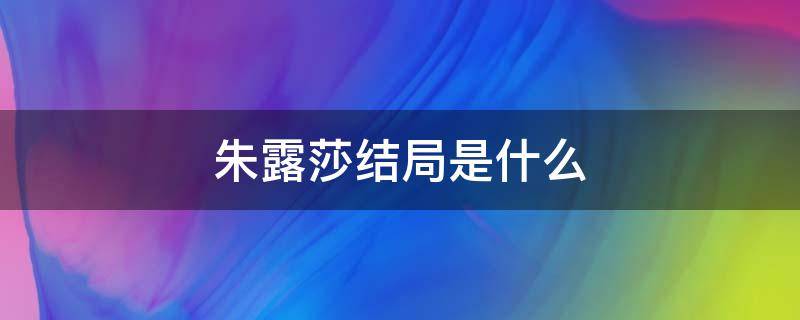 朱露莎结局是什么